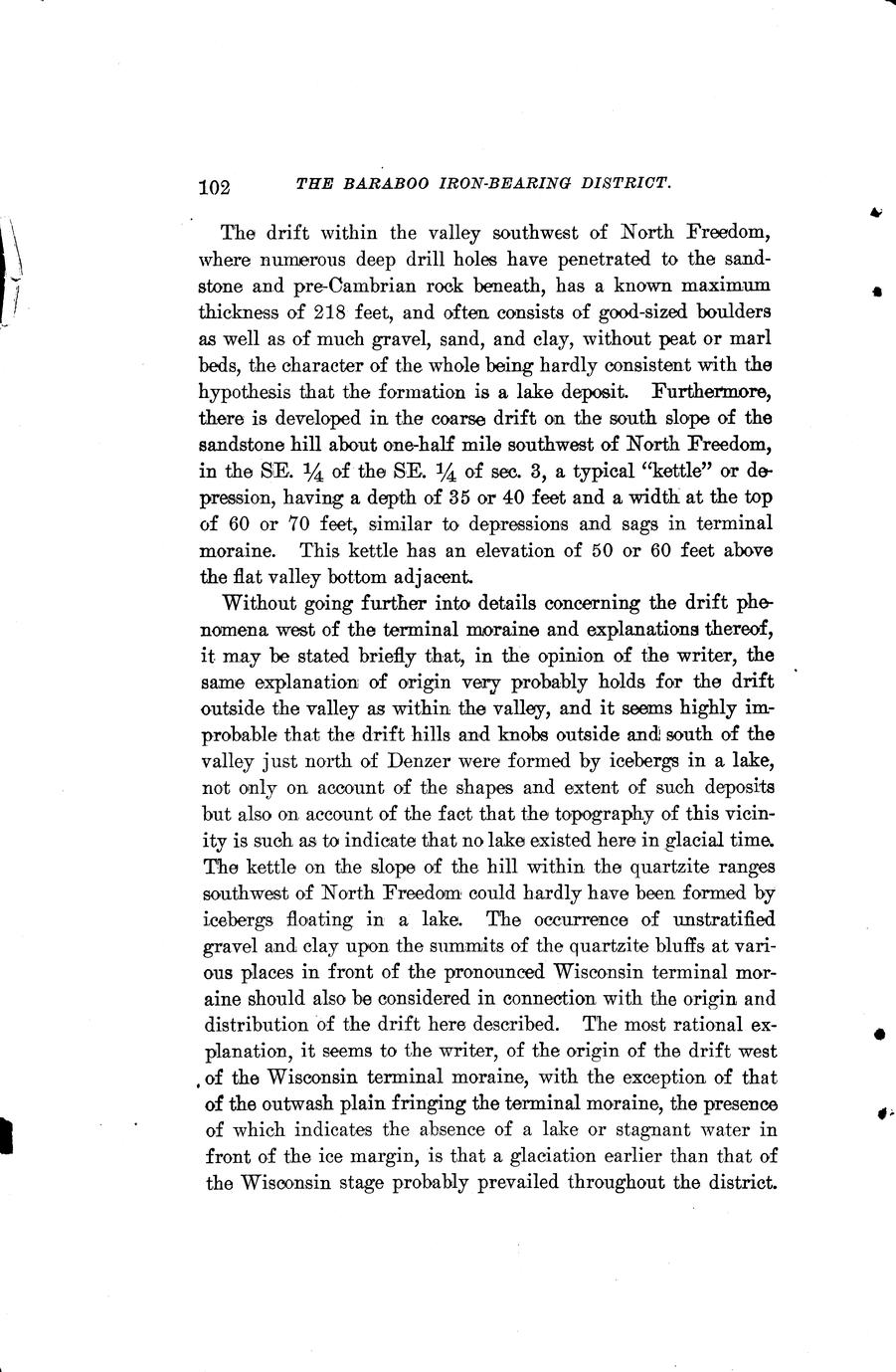 102 THE BARABOO IRON-BEARING DISTRICT.

The drift within the valley southwest of North Freedom, where numerous deep drill holes have penetrated to the sandstone and pre-Cambrian rock beneath, has a known maximum thickness of 218 feet, and often consists of good-sized boulders as well as of much gravel, sand, and clay, without peat or marl beds, the character of the whole being hardly consistent with the hypothesis that the formation is a lake deposit. Furthermore, there is developed in the coarse drift on the south slope of the sandstone hill about one-half mile southwest of North Freedom, in the SE. $\frac{1}{4}$ of the SE. $\frac{1}{4}$ of sec. 3, a typical "kettle" or depression, having a depth of 35 or 40 feet and a width at the top of 60 or 70 feet, similar to depressions and sags in terminal moraine. This kettle has an elevation of 50 or 60 feet above the flat valley bottom adjacent.

Without going further into details concerning the drift phenomena west of the terminal moraine and explanations thereof, it may be stated briefly that, in the opinion of the writer, the same explanation of origin very probably holds for the drift outside the valley as within the valley, and it seems highly improbable that the drift hills and knobs outside and south of the valley just north of Denzer were formed by icebergs in a lake, not only on account of the shapes and extent of such deposits but also on account of the fact that the topography of this vicinity is such as to indicate that no lake existed here in glacial time. The kettle on the slope of the hill within the quartzite ranges southwest of North Freedom could hardly have been formed by icebergs floating in a lake. The occurrence of unstratified gravel and clay upon the summits of the quartzite bluffs at various places in front of the pronounced Wisconsin terminal moraine should also be considered in connection with the origin and distribution of the drift here described. The most rational explanation, it seems to the writer, of the origin of the drift west of the Wisconsin terminal moraine, with the exception of that of the outwash plain fringing the terminal moraine, the presence of which indicates the absence of a lake or stagnant water in front of the ice margin, is that a glaciation earlier than that of the Wisconsin stage probably prevailed throughout the district.